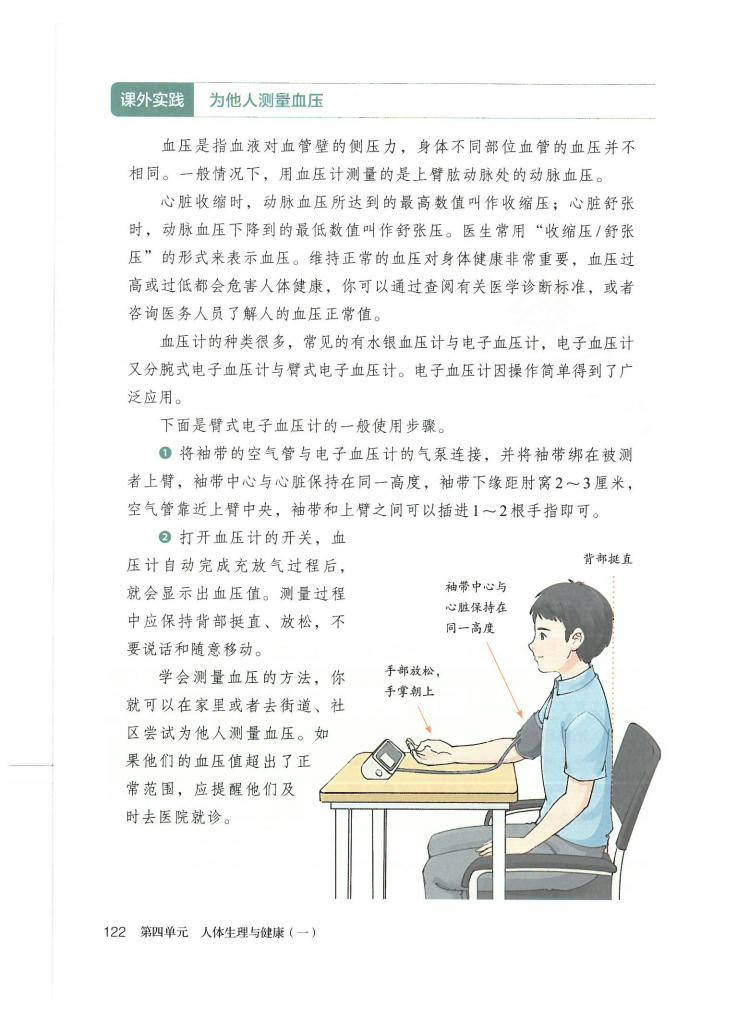 课外实践　为他人测量血压

血压是指血液对血管壁的侧压力，身体不同部位血管的血压并不相同。一般情况下，用血压计测量的是上臂肱动脉处的动脉血压。

心脏收缩时，动脉血压所达到的最高数值叫作收缩压；心脏舒张时，动脉血压下降到的最低数值叫作舒张压。医生常用“收缩压/舒张压”的形式来表示血压。维持正常的血压对身体健康非常重要，血压过高或过低都会危害人体健康，你可以通过查阅有关医学诊断标准，或者咨询医务人员了解人的血压正常值。

血压计的种类很多，常见的有水银血压计与电子血压计，电子血压计又分腕式电子血压计与臂式电子血压计。电子血压计因操作简单得到了广泛应用。

下面是臂式电子血压计的一般使用步骤。

❶ 将袖带的空气管与电子血压计的气泵连接，并将袖带绑在被测者上臂，袖带中心与心脏保持在同一高度，袖带下缘距肘窝2～3厘米，空气管靠近上臂中央，袖带和上臂之间可以插进1～2根手指即可。

❷ 打开血压计的开关，血压计自动完成充放气过程后，就会显示出血压值。测量过程中应保持背部挺直、放松，不要说话和随意移动。

学会测量血压的方法，你就可以在家里或者去街道、社区尝试为他人测量血压。如果他们的血压值超出了正常范围，应提醒他们及时去医院就诊。

背部挺直

袖带中心与心脏保持在同一高度

手部放松，手掌朝上

122　第四单元　人体生理与健康（一）